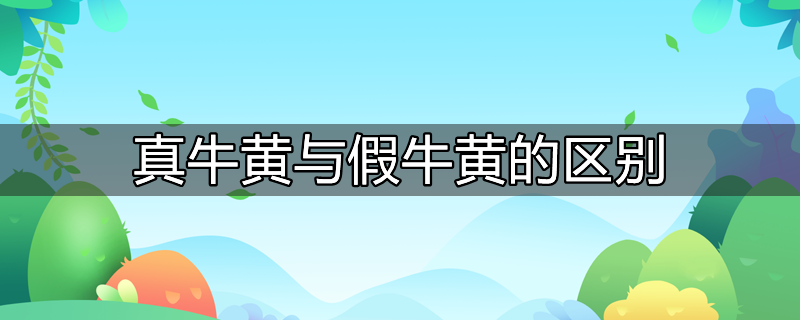 真牛黄与假牛黄的区别